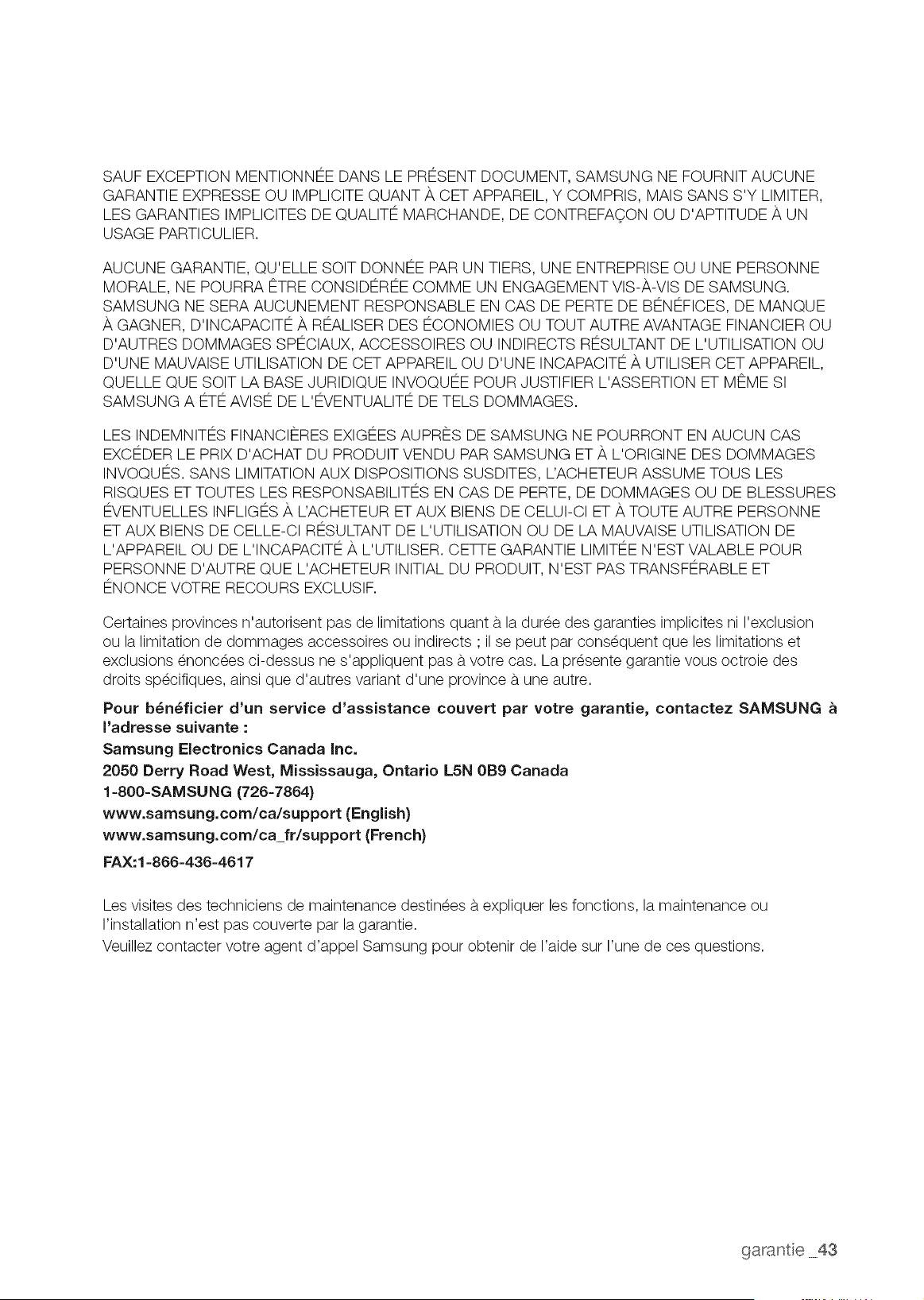 SAUF EXCEPTION MENTIONNÉE DANS LE PRÉSENT DOCUMENT, SAMSUNG NE FOURNIT AUCUNE GARANTIE EXPRESSE OU IMPLICITE QUANT À CET APPAREIL, Y COMPRIS, MAIS SANS S'Y LIMITER, LES GARANTIES IMPLICITES DE QUALITÉ MARCHANDE, DE CONTREFAÇON OU D'APTITUDE À UN USAGE PARTICULIER.

AUCUNE GARANTIE, QU'ELLE SOIT DONNÉE PAR UN TIERS, UNE ENTREPRISE OU UNE PERSONNE MORALE, NE POURRA ÊTRE CONSIDÉRÉE COMME UN ENGAGEMENT VIS-À-VIS DE SAMSUNG. SAMSUNG NE SERA AUCUNEMENT RESPONSABLE EN CAS DE PERTE DE BÉNÉFICES, DE MANQUE À GAGNER, D'INCAPACITÉ À RÉALISER DES ÉCONOMIES OU TOUT AUTRE AVANTAGE FINANCIER OU D'AUTRES DOMMAGES SPÉCIAUX, ACCESSOIRES OU INDIRECTS RÉSULTANT DE L'UTILISATION OU D'UNE MAUVAISE UTILISATION DE CET APPAREIL OU D'UNE INCAPACITÉ À UTILISER CET APPAREIL, QUELLE QUE SOIT LA BASE JURIDIQUE INVOQUÉE POUR JUSTIFIER L'ASSERTION ET MÊME SI SAMSUNG A ÉTÉ AVISÉ DE L'ÉVENTUALITÉ DE TELS DOMMAGES.

LES INDEMNITÉS FINANCIÈRES EXIGÉES AUPRÈS DE SAMSUNG NE POURRONT EN AUCUN CAS EXCÉDER LE PRIX D'ACHAT DU PRODUIT VENDU PAR SAMSUNG ET À L'ORIGINE DES DOMMAGES INVOQUÉS. SANS LIMITATION AUX DISPOSITIONS SUSDITES, L'ACHETEUR ASSUME TOUS LES RISQUES ET TOUTES LES RESPONSABILITÉS EN CAS DE PERTE, DE DOMMAGES OU DE BLESSURES ÉVENTUELLES INFLIGÉS À L'ACHETEUR ET AUX BIENS DE CELUI-CI ET À TOUTE AUTRE PERSONNE ET AUX BIENS DE CELLE-CI RÉSULTANT DE L'UTILISATION OU DE LA MAUVAISE UTILISATION DE L'APPAREIL OU DE L'INCAPACITÉ À L'UTILISER. CETTE GARANTIE LIMITÉE N'EST VALABLE POUR PERSONNE D'AUTRE QUE L'ACHETEUR INITIAL DU PRODUIT, N'EST PAS TRANSFÉRABLE ET ÉNONCE VOTRE RECOURS EXCLUSIF.

Certaines provinces n'autorisent pas de limitations quant à la durée des garanties implicites ni l'exclusion ou la limitation de dommages accessoires ou indirects ; il se peut par conséquent que les limitations et exclusions énoncées ci-dessus ne s'appliquent pas à votre cas. La présente garantie vous octroie des droits spécifiques, ainsi que d'autres variant d'une province à une autre.

Pour bénéficier d'un service d'assistance couvert par votre garantie, contactez SAMSUNG à l'adresse suivante :
Samsung Electronics Canada Inc.
2050 Derry Road West, Mississauga, Ontario L5N 0B9 Canada
1-800-SAMSUNG (726-7864)
www.samsung.com/ca/support (English)
www.samsung.com/ca_fr/support (French)
FAX:1-866-436-4617

Les visites des techniciens de maintenance destinées à expliquer les fonctions, la maintenance ou l'installation n'est pas couverte par la garantie.
Veuillez contacter votre agent d'appel Samsung pour obtenir de l'aide sur l'une de ces questions.

garantie _43